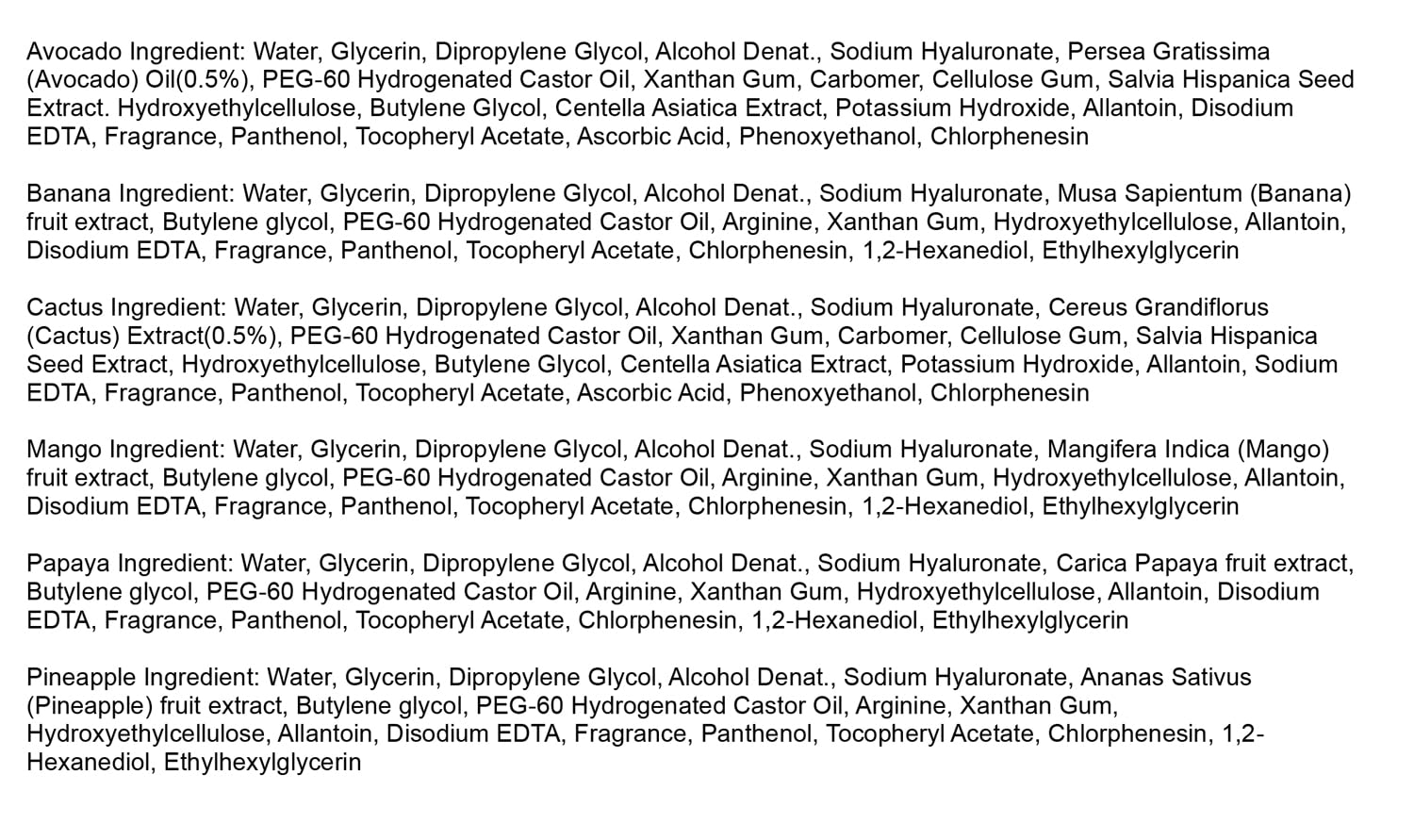 Avocado Ingredient: Water, Glycerin, Dipropylene Glycol, Alcohol Denat., Sodium Hyaluronate, Persea Gratissima (Avocado) Oil(0.5%), PEG-60 Hydrogenated Castor Oil, Xanthan Gum, Carbomer, Cellulose Gum, Salvia Hispanica Seed Extract. Hydroxyethylcellulose, Butylene Glycol, Centella Asiatica Extract, Potassium Hydroxide, Allantoin, Disodium EDTA, Fragrance, Panthenol, Tocopheryl Acetate, Ascorbic Acid, Phenoxyethanol, Chlorphenesin

Banana Ingredient: Water, Glycerin, Dipropylene Glycol, Alcohol Denat., Sodium Hyaluronate, Musa Sapientum (Banana) fruit extract, Butylene glycol, PEG-60 Hydrogenated Castor Oil, Arginine, Xanthan Gum, Hydroxyethylcellulose, Allantoin, Disodium EDTA, Fragrance, Panthenol, Tocopheryl Acetate, Chlorphenesin, 1,2-Hexanediol, Ethylhexylglycerin

Cactus Ingredient: Water, Glycerin, Dipropylene Glycol, Alcohol Denat., Sodium Hyaluronate, Cereus Grandiflorus (Cactus) Extract(0.5%), PEG-60 Hydrogenated Castor Oil, Xanthan Gum, Carbomer, Cellulose Gum, Salvia Hispanica Seed Extract, Hydroxyethylcellulose, Butylene Glycol, Centella Asiatica Extract, Potassium Hydroxide, Allantoin, Sodium EDTA, Fragrance, Panthenol, Tocopheryl Acetate, Ascorbic Acid, Phenoxyethanol, Chlorphenesin

Mango Ingredient: Water, Glycerin, Dipropylene Glycol, Alcohol Denat., Sodium Hyaluronate, Mangifera Indica (Mango) fruit extract, Butylene glycol, PEG-60 Hydrogenated Castor Oil, Arginine, Xanthan Gum, Hydroxyethylcellulose, Allantoin, Disodium EDTA, Fragrance, Panthenol, Tocopheryl Acetate, Chlorphenesin, 1,2-Hexanediol, Ethylhexylglycerin

Papaya Ingredient: Water, Glycerin, Dipropylene Glycol, Alcohol Denat., Sodium Hyaluronate, Carica Papaya fruit extract, Butylene glycol, PEG-60 Hydrogenated Castor Oil, Arginine, Xanthan Gum, Hydroxyethylcellulose, Allantoin, Disodium EDTA, Fragrance, Panthenol, Tocopheryl Acetate, Chlorphenesin, 1,2-Hexanediol, Ethylhexylglycerin

Pineapple Ingredient: Water, Glycerin, Dipropylene Glycol, Alcohol Denat., Sodium Hyaluronate, Ananas Sativus (Pineapple) fruit extract, Butylene glycol, PEG-60 Hydrogenated Castor Oil, Arginine, Xanthan Gum, Hydroxyethylcellulose, Allantoin, Disodium EDTA, Fragrance, Panthenol, Tocopheryl Acetate, Chlorphenesin, 1,2-Hexanediol, Ethylhexylglycerin